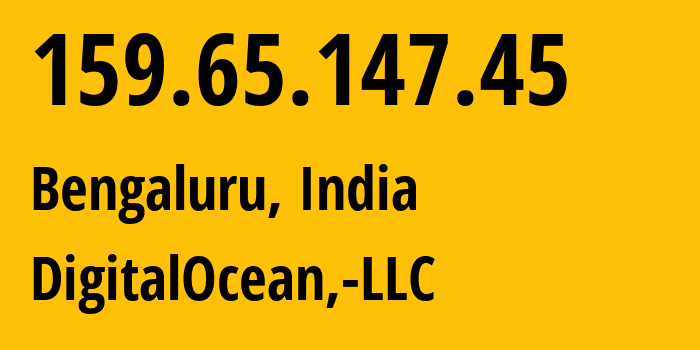 159.65.147.45

Bengaluru, India

DigitalOcean,-LLC